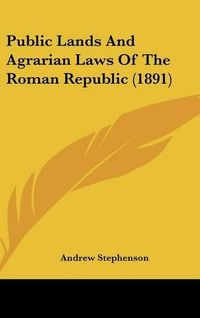 Public Lands And Agrarian Laws Of The Roman Republic (1891)

Andrew Stephenson